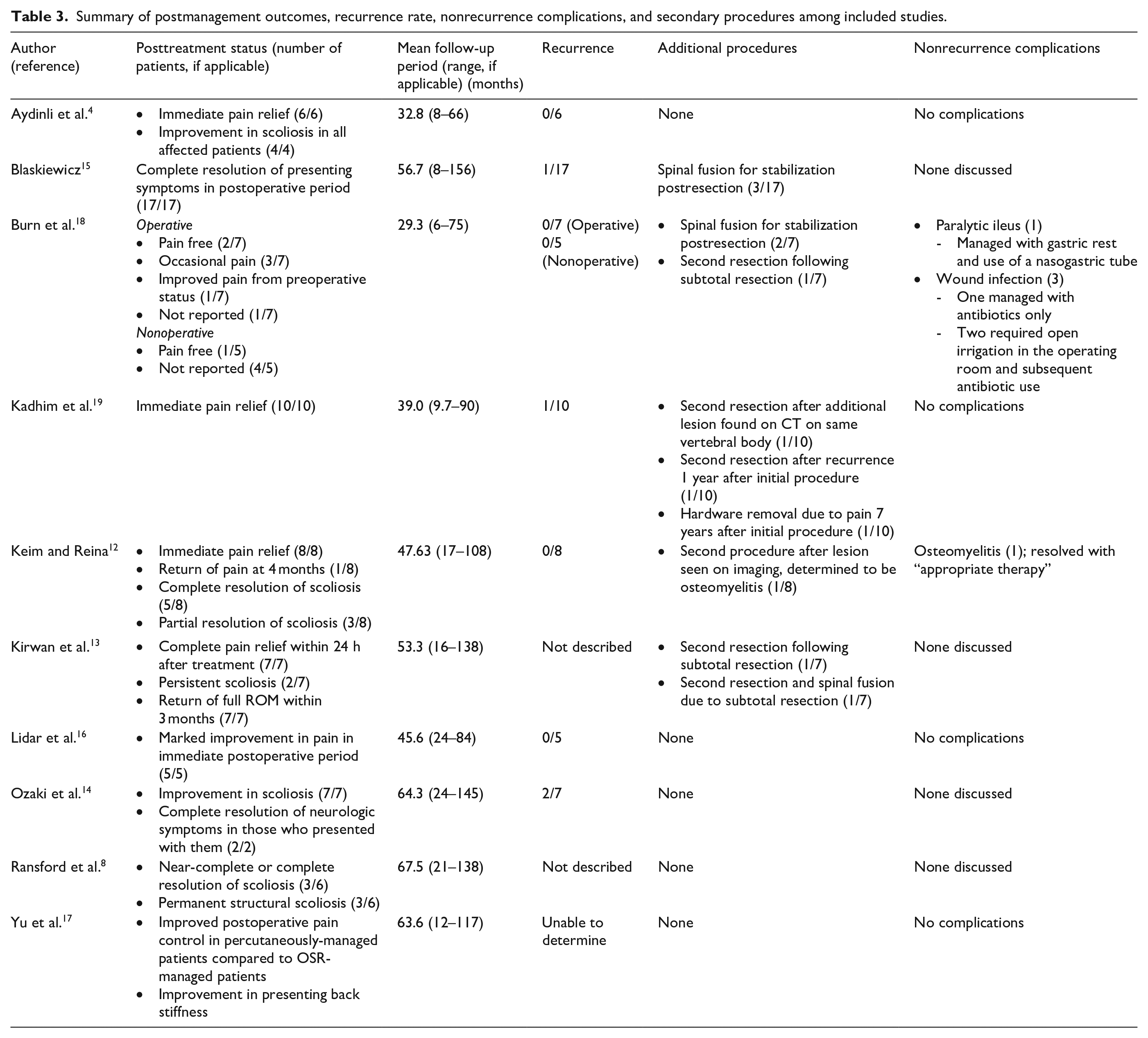 Table 3. Summary of postmanagement outcomes, recurrence rate, nonrecurrence complications, and secondary procedures among included studies.

| Author (reference) | Posttreatment status (number of patients, if applicable) | Mean follow-up period (range, if applicable) (months) | Recurrence | Additional procedures | Nonrecurrence complications |
|---|---|---|---|---|---|
| Aydinli et al.$^{4}$ | • Immediate pain relief (6/6) • Improvement in scoliosis in all affected patients (4/4) | 32.8 (8–66) | 0/6 | None | No complications |
| Blaskiewicz$^{15}$ | Complete resolution of presenting symptoms in postoperative period (17/17) | 56.7 (8–156) | 1/17 | Spinal fusion for stabilization postresection (3/17) | None discussed |
| Burn et al.$^{18}$ | Operative • Pain free (2/7) • Occasional pain (3/7) • Improved pain from preoperative status (1/7) • Not reported (1/7) Nonoperative • Pain free (1/5) • Not reported (4/5) | 29.3 (6–75) | 0/7 (Operative) 0/5 (Nonoperative) | • Spinal fusion for stabilization postresection (2/7) • Second resection following subtotal resection (1/7) | • Paralytic ileus (1) - Managed with gastric rest and use of a nasogastric tube • Wound infection (3) - One managed with antibiotics only - Two required open irrigation in the operating room and subsequent antibiotic use |
| Kadhim et al.$^{19}$ | Immediate pain relief (10/10) | 39.0 (9.7–90) | 1/10 | • Second resection after additional lesion found on CT on same vertebral body (1/10) • Second resection after recurrence 1 year after initial procedure (1/10) • Hardware removal due to pain 7 years after initial procedure (1/10) | No complications |
| Keim and Reina$^{12}$ | • Immediate pain relief (8/8) • Return of pain at 4 months (1/8) • Complete resolution of scoliosis (5/8) • Partial resolution of scoliosis (3/8) | 47.63 (17–108) | 0/8 | • Second procedure after lesion seen on imaging, determined to be osteomyelitis (1/8) | Osteomyelitis (1); resolved with "appropriate therapy" |
| Kirwan et al.$^{13}$ | • Complete pain relief within 24 h after treatment (7/7) • Persistent scoliosis (2/7) • Return of full ROM within 3 months (7/7) | 53.3 (16–138) | Not described | • Second resection following subtotal resection (1/7) • Second resection and spinal fusion due to subtotal resection (1/7) | None discussed |
| Lidar et al.$^{16}$ | • Marked improvement in pain in immediate postoperative period (5/5) | 45.6 (24–84) | 0/5 | None | No complications |
| Ozaki et al.$^{14}$ | • Improvement in scoliosis (7/7) • Complete resolution of neurologic symptoms in those who presented with them (2/2) | 64.3 (24–145) | 2/7 | None | None discussed |
| Ransford et al.$^{8}$ | • Near-complete or complete resolution of scoliosis (3/6) • Permanent structural scoliosis (3/6) | 67.5 (21–138) | Not described | None | None discussed |
| Yu et al.$^{17}$ | • Improved postoperative pain control in percutaneously-managed patients compared to OSR-managed patients • Improvement in presenting back stiffness | 63.6 (12–117) | Unable to determine | None | No complications |